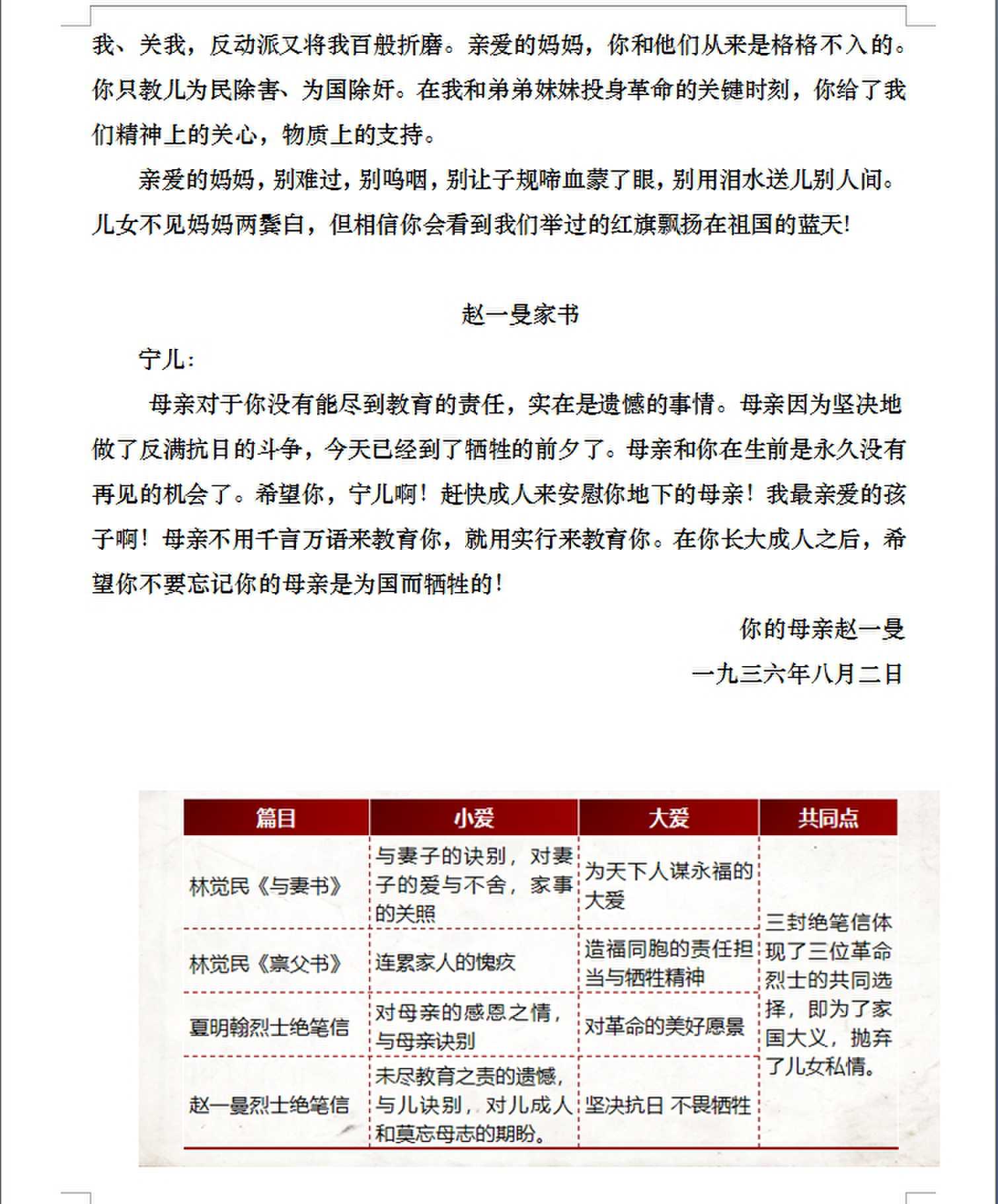 我、关我，反动派又将我百般折磨。亲爱的妈妈，你和他们从来是格格不入的。你只教儿为民除害、为国除奸。在我和弟弟妹妹投身革命的关键时刻，你给了我们精神上的关心，物质上的支持。

亲爱的妈妈，别难过，别呜咽，别让子规啼血蒙了眼，别用泪水送儿别人间。儿女不见妈妈两鬓白，但相信你会看到我们举过的红旗飘扬在祖国的蓝天！

赵一曼家书

宁儿：

母亲对于你没有能尽到教育的责任，实在是遗憾的事情。母亲因为坚决地做了反满抗日的斗争，今天已经到了牺牲的前夕了。母亲和你在生前是永久没有再见的机会了。希望你，宁儿啊！赶快成人来安慰你地下的母亲！我最亲爱的孩子啊！母亲不用千言万语来教育你，就用实行来教育你。在你长大成人之后，希望你不要忘记你的母亲是为国而牺牲的！

你的母亲赵一曼

一九三六年八月二日

| 篇目 | 小爱 | 大爱 | 共同点 |
|---|---|---|---|
| 林觉民《与妻书》 | 与妻子的诀别，对妻子的爱与不舍，家事的关照 | 为天下人谋永福的大爱 | 三封绝笔信体现了三位革命烈士的共同选择，即为了家国大义，抛弃了儿女私情。 |
| 林觉民《禀父书》 | 连累家人的愧疚 | 造福同胞的责任担当与牺牲精神 | |
| 夏明翰烈士绝笔信 | 对母亲的感恩之情，与母亲诀别 | 对革命的美好愿景 | |
| 赵一曼烈士绝笔信 | 未尽教育之责的遗憾，与儿诀别，对儿成人和莫忘母志的期盼。 | 坚决抗日 不畏牺牲 | |